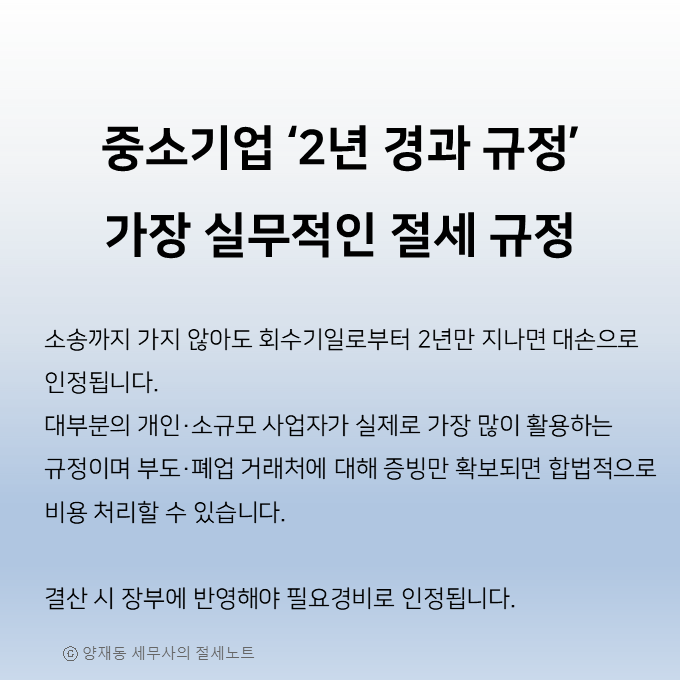 중소기업 '2년 경과 규정'
가장 실무적인 절세 규정

소송까지 가지 않아도 회수기일로부터 2년만 지나면 대손으로 인정됩니다.
대부분의 개인·소규모 사업자가 실제로 가장 많이 활용하는 규정이며 부도·폐업 거래처에 대해 증빙만 확보되면 합법적으로 비용 처리할 수 있습니다.

결산 시 장부에 반영해야 필요경비로 인정됩니다.

ⓒ 양재동 세무사의 절세노트